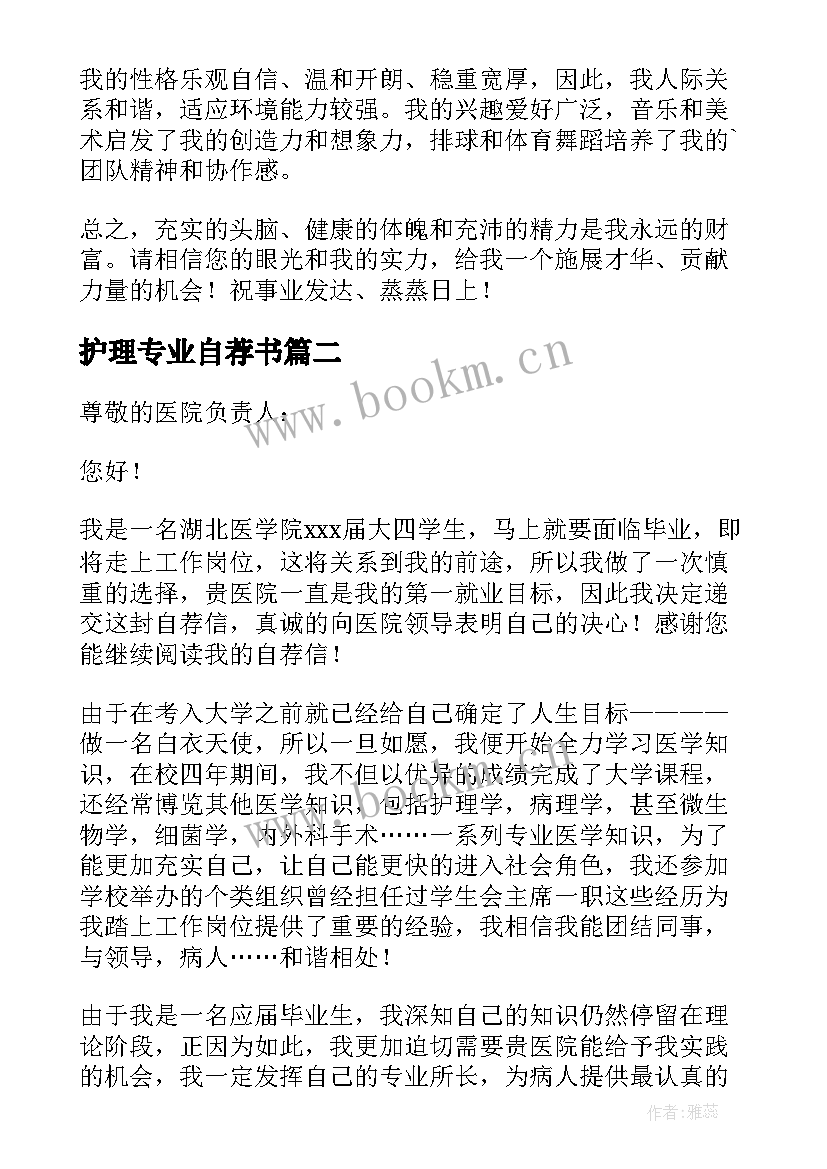 我的性格乐观自信、温和开朗、稳重宽厚，因此，我人际关系和谐，适应环境能力较强。我的兴趣爱好广泛，音乐和美术启发了我的创造力和想象力，排球和体育舞蹈培养了我的`团队精神和协作感。

总之，充实的头脑、健康的体魄和充沛的精力是我永远的财富。请相信您的眼光和我的实力，给我一个施展才华、贡献力量的机会！祝事业发达、蒸蒸日上！

护理专业自荐书篇二

www.bookm.cn

尊敬的医院负责人：

您好！

我是一名湖北医学院xxx届大四学生，马上就要面临毕业，即将走上工作岗位，这将关系到我的前途，所以我做了一次慎重的选择，贵医院一直是我的第一就业目标，因此我决定递交这封自荐信，真诚的向医院领导表明自己的决心！感谢您能继续阅读我的自荐信！

由于在考入大学之前就已经给自己确定了人生目标————做一名白衣天使，所以一旦如愿，我便开始全力学习医学知识，在校四年期间，我不但以优异的成绩完成了大学课程，还经常博览其他医学知识，包括护理学，病理学，甚至微生物学，细菌学，内外科手术……一系列专业医学知识，为了能更加充实自己，让自己能更快的进入社会角色，我还参加学校举办的个类组织曾经担任过学生会主席一职这些经历为我踏上工作岗位提供了重要的经验，我相信我能团结同事，与领导，病人……和谐相处！

由于我是一名应届毕业生，我深知自己的知识仍然停留在理论阶段，正因为如此，我更加迫切需要贵医院能给予我实践的机会，我一定发挥自己的专业所长，为病人提供最认真的

作者：雅蕊